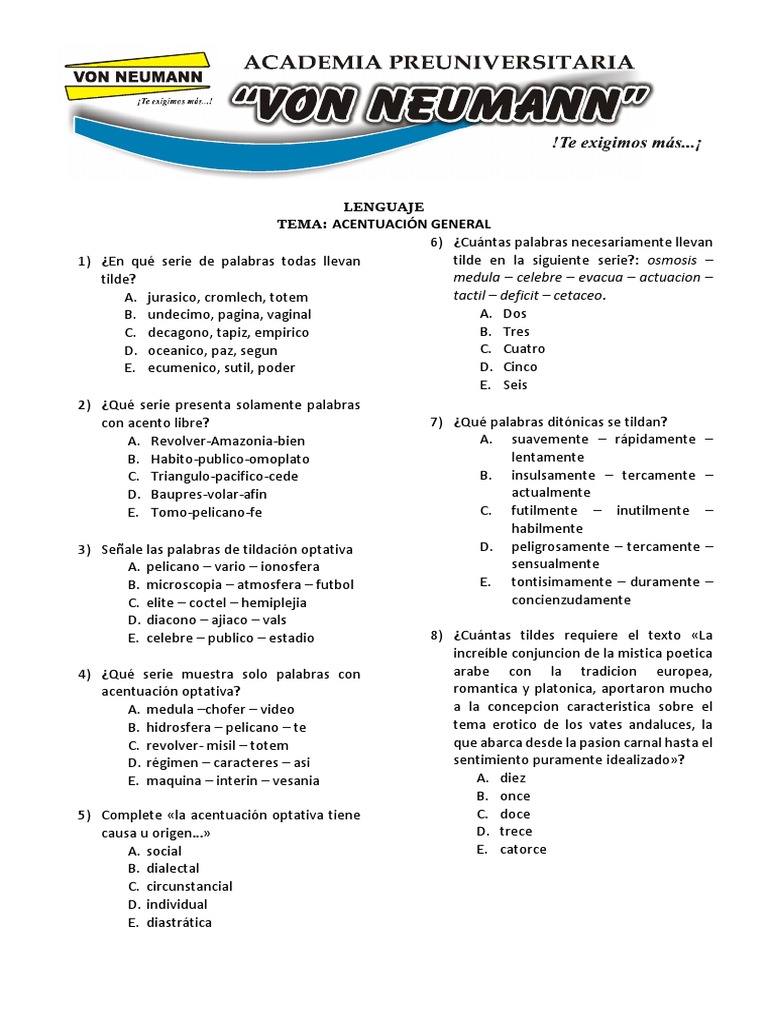 VON NEUMANN
¡Te exigimos más...!

ACADEMIA PREUNIVERSITARIA
"VON NEUMANN"
!Te exigimos más...¡

LENGUAJE
TEMA: ACENTUACIÓN GENERAL

1) ¿En qué serie de palabras todas llevan tilde?
A. jurasico, cromlech, totem
B. undecimo, pagina, vaginal
C. decagono, tapiz, empirico
D. oceanico, paz, segun
E. ecumenico, sutil, poder

2) ¿Qué serie presenta solamente palabras con acento libre?
A. Revolver-Amazonia-bien
B. Habito-publico-omoplato
C. Triangulo-pacifico-cede
D. Baupres-volar-afin
E. Tomo-pelicano-fe

3) Señale las palabras de tildación optativa
A. pelicano – vario – ionosfera
B. microscopia – atmosfera – futbol
C. elite – coctel – hemiplejia
D. diacono – ajiaco – vals
E. celebre – publico – estadio

4) ¿Qué serie muestra solo palabras con acentuación optativa?
A. medula –chofer – video
B. hidrosfera – pelicano – te
C. revolver- misil – totem
D. régimen – caracteres – asi
E. maquina – interin – vesania

5) Complete «la acentuación optativa tiene causa u origen...»
A. social
B. dialectal
C. circunstancial
D. individual
E. diastrática

6) ¿Cuántas palabras necesariamente llevan tilde en la siguiente serie?: osmosis – medula – celebre – evacua – actuacion – tactil – deficit – cetaceo.
A. Dos
B. Tres
C. Cuatro
D. Cinco
E. Seis

7) ¿Qué palabras ditónicas se tildan?
A. suavemente – rápidamente – lentamente
B. insulsamente – tercamente – actualmente
C. futilmente – inutilmente – habilmente
D. peligrosamente – tercamente – sensualmente
E. tontisimamente – duramente – concienzudamente

8) ¿Cuántas tildes requiere el texto «La increible conjuncion de la mistica poetica arabe con la tradicion europea, romantica y platonica, aportaron mucho a la concepcion caracteristica sobre el tema erotico de los vates andaluces, la que abarca desde la pasion carnal hasta el sentimiento puramente idealizado»?
A. diez
B. once
C. doce
D. trece
E. catorce